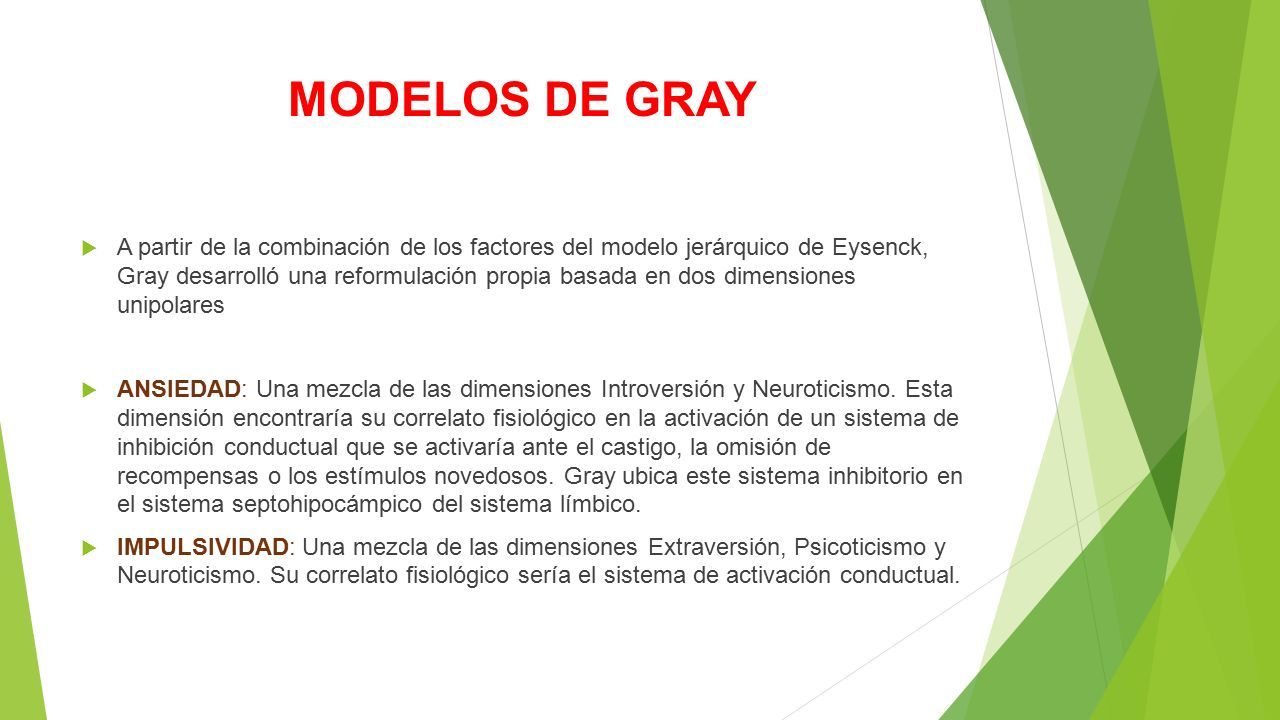 MODELOS DE GRAY

A partir de la combinación de los factores del modelo jerárquico de Eysenck, Gray desarrolló una reformulación propia basada en dos dimensiones unipolares

ANSIEDAD: Una mezcla de las dimensiones Introversión y Neuroticismo. Esta dimensión encontraría su correlato fisiológico en la activación de un sistema de inhibición conductual que se activaría ante el castigo, la omisión de recompensas o los estímulos novedosos. Gray ubica este sistema inhibitorio en el sistema septohipocámpico del sistema límbico.

IMPULSIVIDAD: Una mezcla de las dimensiones Extraversión, Psicoticismo y Neuroticismo. Su correlato fisiológico sería el sistema de activación conductual.